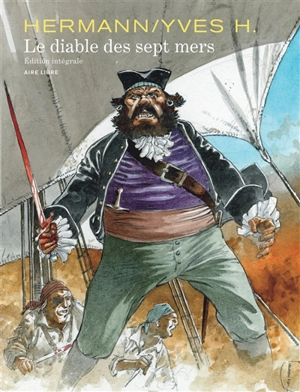 HERMANN/YVES H.
Le diable des sept mers
Édition intégrale
AIRE LIBRE